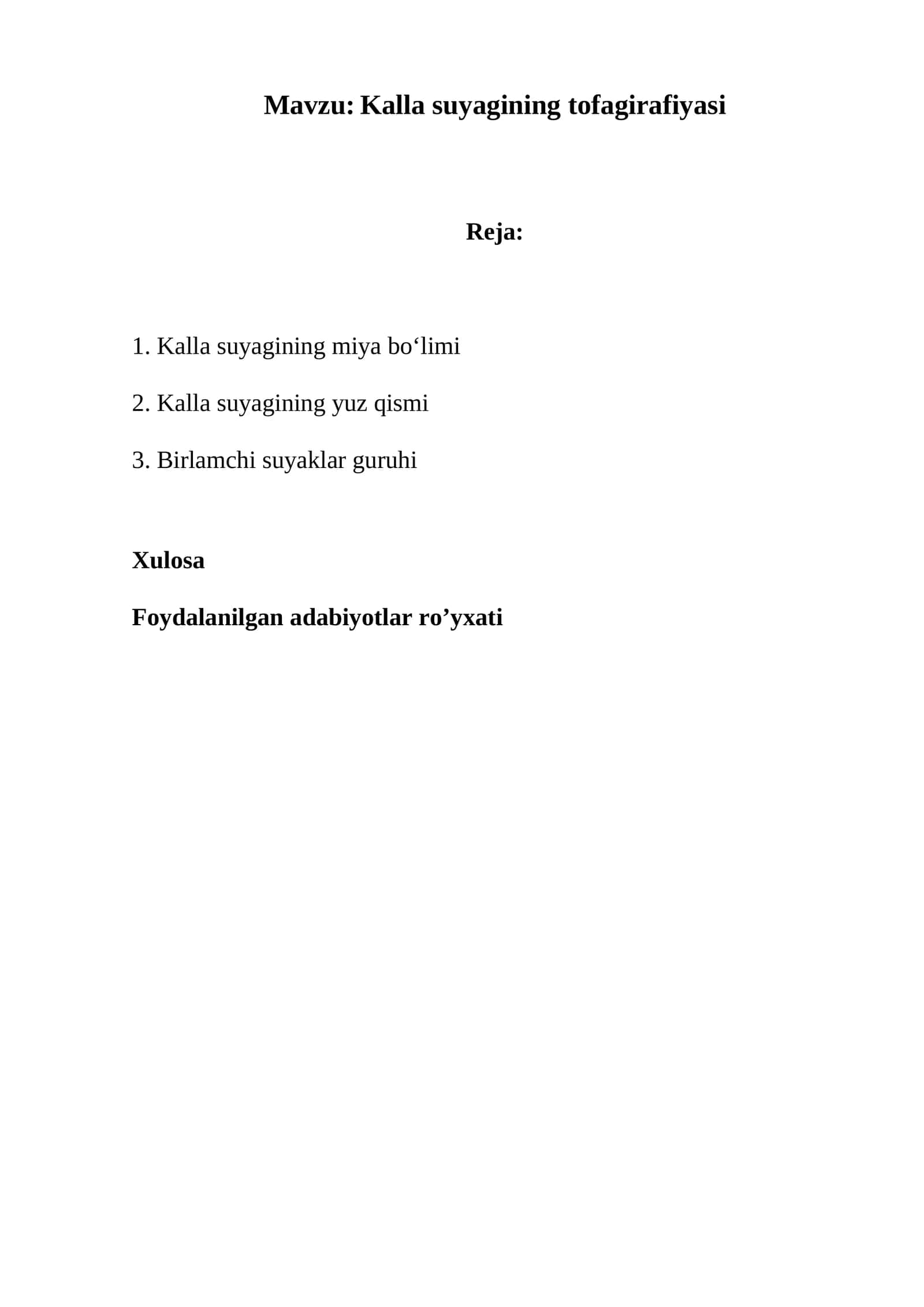 Mavzu: Kalla suyagining tofagirafiyasi

Reja:

1. Kalla suyagining miya bo‘limi

2. Kalla suyagining yuz qismi

3. Birlamchi suyaklar guruhi

Xulosa

Foydalanilgan adabiyotlar ro’yxati